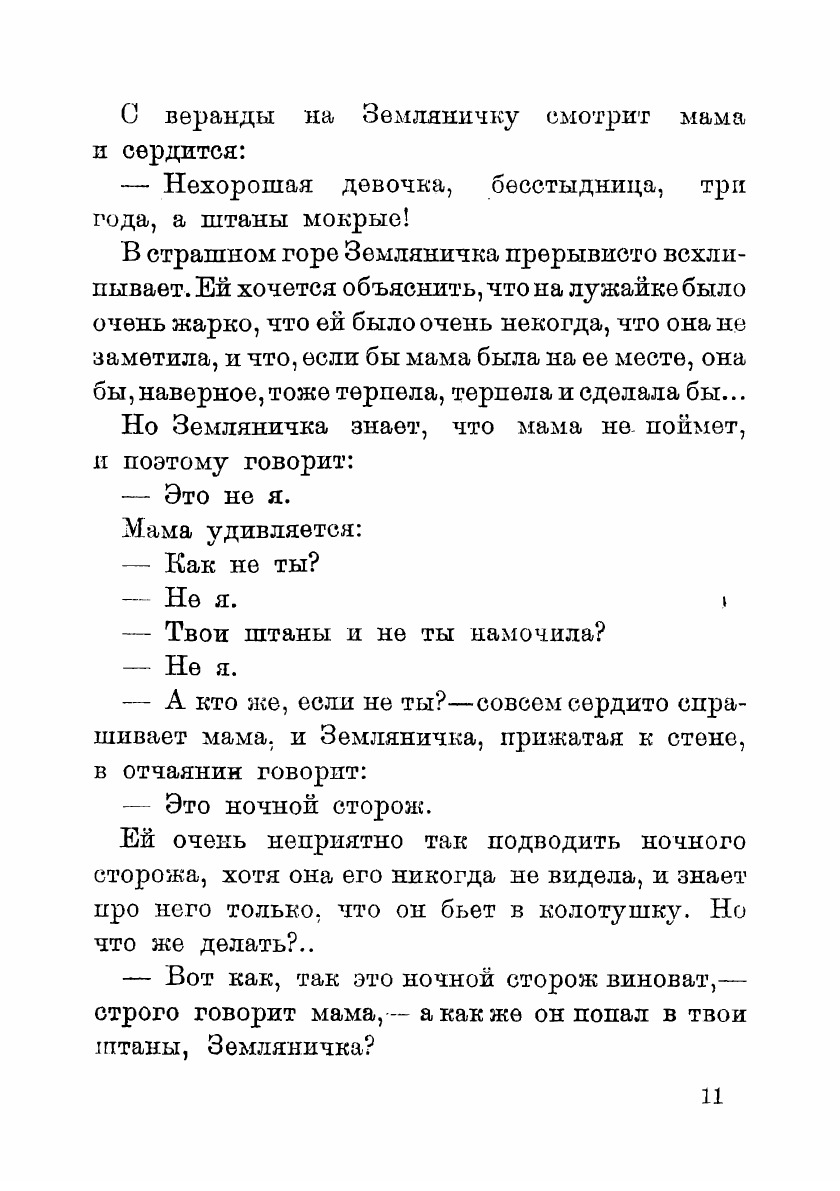 С веранды на Земляничку смотрит мама и сердится:

— Нехорошая девочка, бесстыдница, три года, а штаны мокрые!

В страшном горе Земляничка прерывисто всхлипывает. Ей хочется объяснить, что на лужайке было очень жарко, что ей было очень некогда, что она не заметила, и что, если бы мама была на ее месте, она бы, наверное, тоже терпела, терпела и сделала бы...

Но Земляничка знает, что мама не поймет, и поэтому говорит:

— Это не я.

Мама удивляется:

— Как не ты?

— Не я.

— Твои штаны и не ты намочила?

— Не я.

— А кто же, если не ты?—совсем сердито спрашивает мама, и Земляничка, прижатая к стене, в отчаянии говорит:

— Это ночной сторож.

Ей очень неприятно так подводить ночного сторожа, хотя она его никогда не видела, и знает про него только, что он бьет в колотушку. Но что же делать?..

— Вот как, так это ночной сторож виноват,— строго говорит мама,— а как же он попал в твои штаны, Земляничка?

11